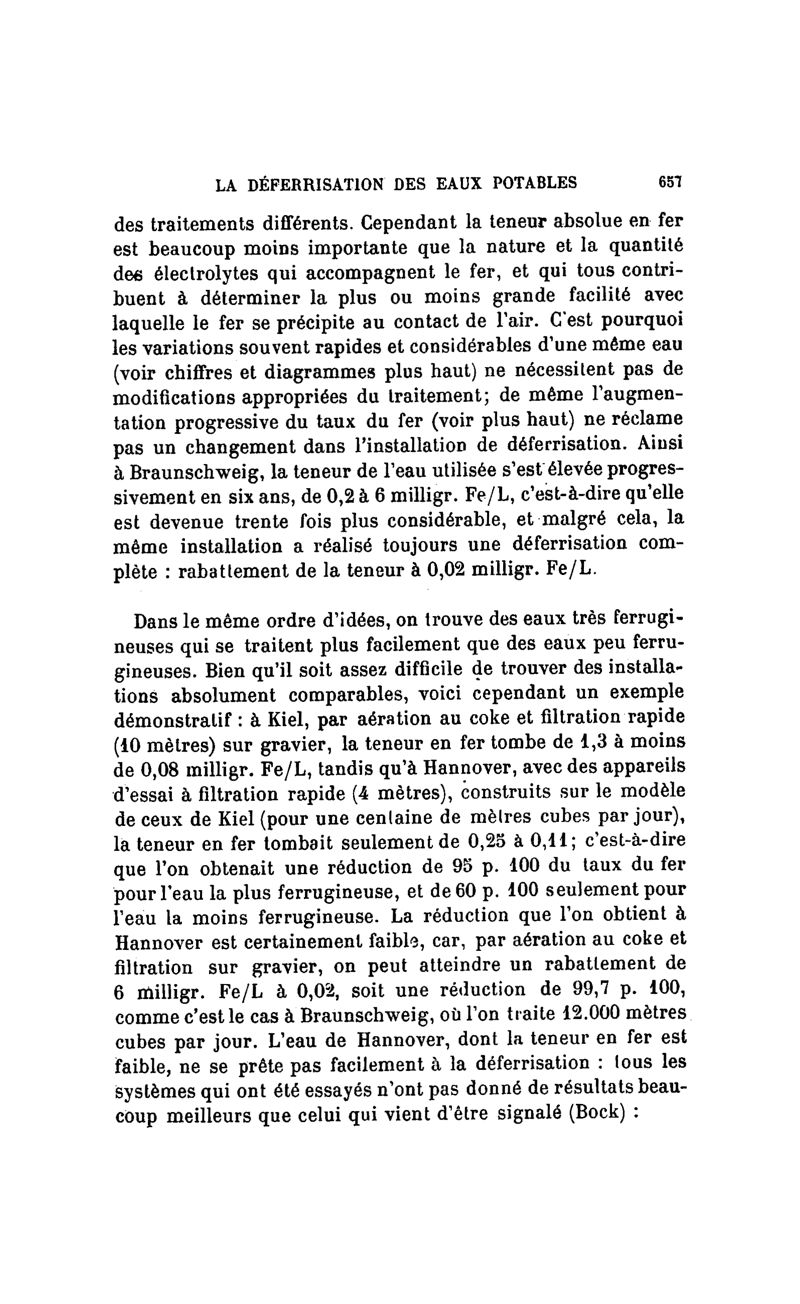 LA DÉFERRISATION DES EAUX POTABLES 657

des traitements différents. Cependant la teneur absolue en fer est beaucoup moins importante que la nature et la quantité des électrolytes qui accompagnent le fer, et qui tous contribuent à déterminer la plus ou moins grande facilité avec laquelle le fer se précipite au contact de l'air. C'est pourquoi les variations souvent rapides et considérables d'une même eau (voir chiffres et diagrammes plus haut) ne nécessitent pas de modifications appropriées du traitement; de même l'augmentation progressive du taux du fer (voir plus haut) ne réclame pas un changement dans l'installation de déferrisation. Ainsi à Braunschweig, la teneur de l'eau utilisée s'est élevée progressivement en six ans, de 0,2 à 6 milligr. Fe/L, c'est-à-dire qu'elle est devenue trente fois plus considérable, et malgré cela, la même installation a réalisé toujours une déferrisation complète : rabattement de la teneur à 0,02 milligr. Fe/L.

Dans le même ordre d'idées, on trouve des eaux très ferrugineuses qui se traitent plus facilement que des eaux peu ferrugineuses. Bien qu'il soit assez difficile de trouver des installations absolument comparables, voici cependant un exemple démonstratif : à Kiel, par aération au coke et filtration rapide (10 mètres) sur gravier, la teneur en fer tombe de 1,3 à moins de 0,08 milligr. Fe/L, tandis qu'à Hannover, avec des appareils d'essai à filtration rapide (4 mètres), construits sur le modèle de ceux de Kiel (pour une centaine de mètres cubes par jour), la teneur en fer tombait seulement de 0,25 à 0,11; c'est-à-dire que l'on obtenait une réduction de 95 p. 100 du taux du fer pour l'eau la plus ferrugineuse, et de 60 p. 100 seulement pour l'eau la moins ferrugineuse. La réduction que l'on obtient à Hannover est certainement faible, car, par aération au coke et filtration sur gravier, on peut atteindre un rabattement de 6 milligr. Fe/L à 0,02, soit une réduction de 99,7 p. 100, comme c'est le cas à Braunschweig, où l'on traite 12.000 mètres cubes par jour. L'eau de Hannover, dont la teneur en fer est faible, ne se prête pas facilement à la déferrisation : tous les systèmes qui ont été essayés n'ont pas donné de résultats beaucoup meilleurs que celui qui vient d'être signalé (Bock) :